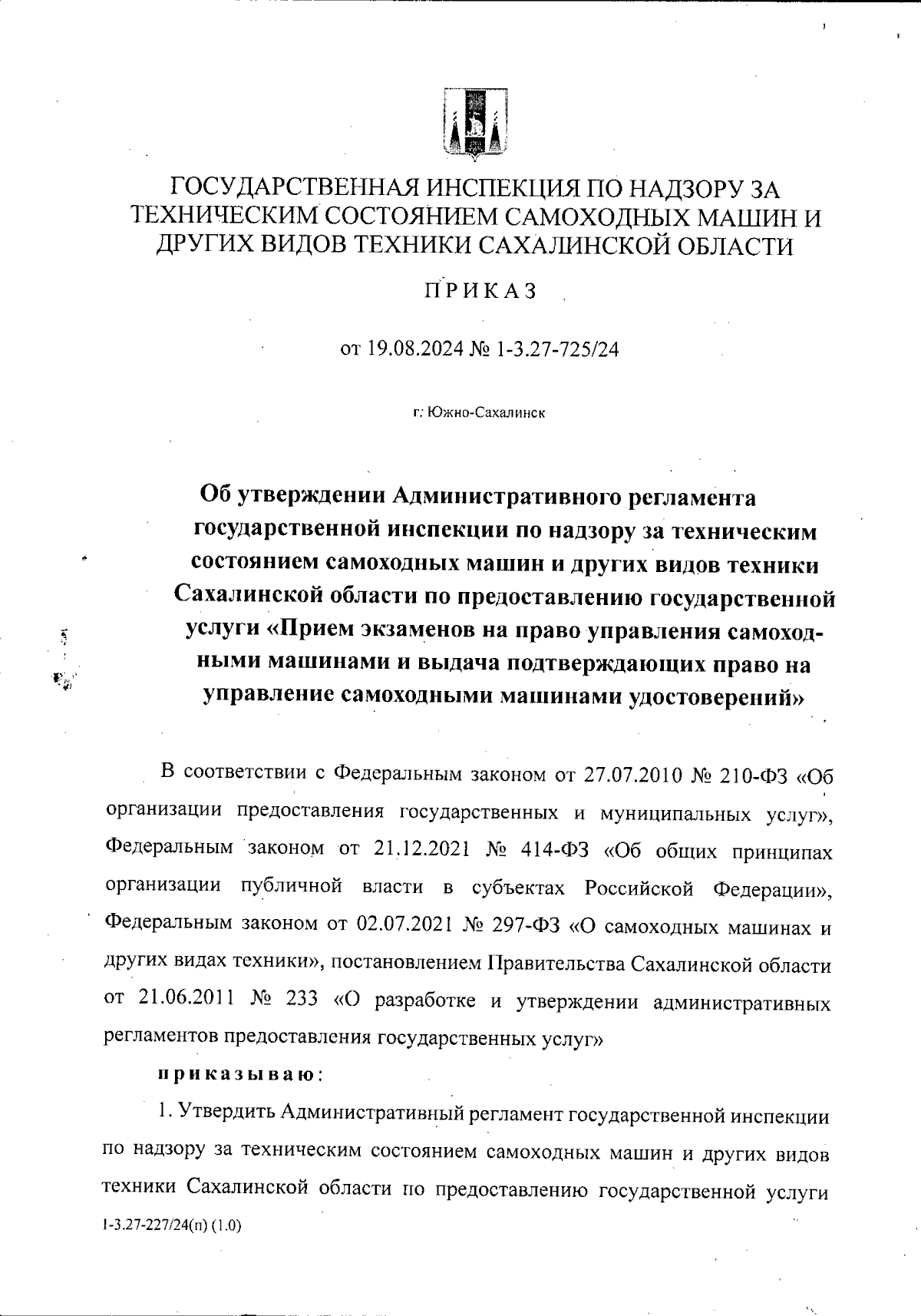 ГОСУДАРСТВЕННАЯ ИНСПЕКЦИЯ ПО НАДЗОРУ ЗА ТЕХНИЧЕСКИМ СОСТОЯНИЕМ САМОХОДНЫХ МАШИН И ДРУГИХ ВИДОВ ТЕХНИКИ САХАЛИНСКОЙ ОБЛАСТИ

ПРИКАЗ

от 19.08.2024 № 1-3.27-725/24

г. Южно-Сахалинск

Об утверждении Административного регламента государственной инспекции по надзору за техническим состоянием самоходных машин и других видов техники Сахалинской области по предоставлению государственной услуги «Прием экзаменов на право управления самоходными машинами и выдача подтверждающих право на управление самоходными машинами удостоверений»

В соответствии с Федеральным законом от 27.07.2010 № 210-ФЗ «Об организации предоставления государственных и муниципальных услуг», Федеральным законом от 21.12.2021 № 414-ФЗ «Об общих принципах организации публичной власти в субъектах Российской Федерации», Федеральным законом от 02.07.2021 № 297-ФЗ «О самоходных машинах и других видах техники», постановлением Правительства Сахалинской области от 21.06.2011 № 233 «О разработке и утверждении административных регламентов предоставления государственных услуг»

приказываю:

1. Утвердить Административный регламент государственной инспекции по надзору за техническим состоянием самоходных машин и других видов техники Сахалинской области по предоставлению государственной услуги

1-3.27-227/24(п) (1.0)